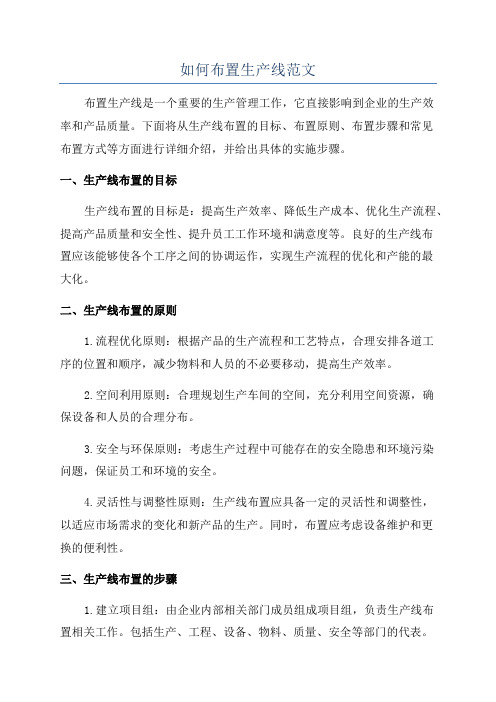 如何布置生产线范文

布置生产线是一个重要的生产管理工作，它直接影响到企业的生产效率和产品质量。下面将从生产线布置的目标、布置原则、布置步骤和常见布置方式等方面进行详细介绍，并给出具体的实施步骤。

一、生产线布置的目标

生产线布置的目标是：提高生产效率、降低生产成本、优化生产流程、提高产品质量和安全性、提升员工工作环境和满意度等。良好的生产线布置应该能够使各个工序之间的协调运作，实现生产流程的优化和产能的最大化。

二、生产线布置的原则

1.流程优化原则：根据产品的生产流程和工艺特点，合理安排各道工序的位置和顺序，减少物料和人员的不必要移动，提高生产效率。

2.空间利用原则：合理规划生产车间的空间，充分利用空间资源，确保设备和人员的合理分布。

3.安全与环保原则：考虑生产过程中可能存在的安全隐患和环境污染问题，保证员工和环境的安全。

4.灵活性与调整性原则：生产线布置应具备一定的灵活性和调整性，以适应市场需求的变化和新产品的生产。同时，布置应考虑设备维护和更换的便利性。

三、生产线布置的步骤

1.建立项目组：由企业内部相关部门成员组成项目组，负责生产线布置相关工作。包括生产、工程、设备、物料、质量、安全等部门的代表。